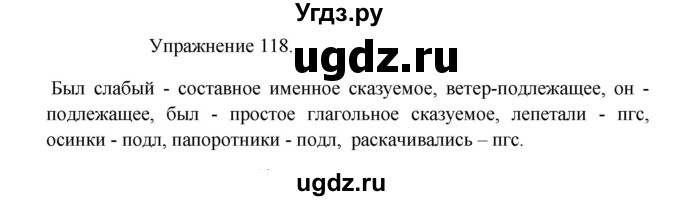 Угдз.ру

Упражнение 118. ugdz.ru

Был слабый - составное именное сказуемое, ветер-подлежащее, он - подлежащее, был - простое глагольное сказуемое, лепетали - пгс, осинки - подл, папоротники - подл, раскачивались – пгс.

ugdz.ru